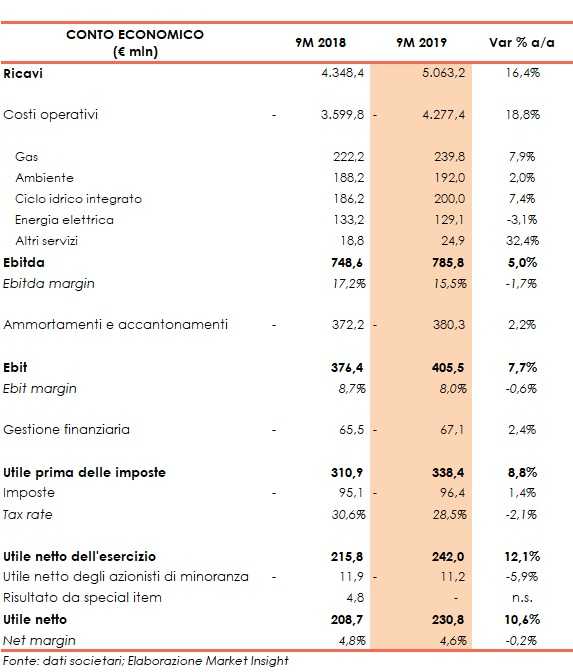 | CONTO ECONOMICO (€ mln) | 9M 2018 | 9M 2019 | Var % a/a |
|---|---|---|---|
| Ricavi | 4.348,4 | 5.063,2 | 16,4% |
| Costi operativi | - 3.599,8 | - 4.277,4 | 18,8% |
| Gas | 222,2 | 239,8 | 7,9% |
| Ambiente | 188,2 | 192,0 | 2,0% |
| Ciclo idrico integrato | 186,2 | 200,0 | 7,4% |
| Energia elettrica | 133,2 | 129,1 | -3,1% |
| Altri servizi | 18,8 | 24,9 | 32,4% |
| Ebitda | 748,6 | 785,8 | 5,0% |
| Ebitda margin | 17,2% | 15,5% | -1,7% |
| Ammortamenti e accantonamenti | - 372,2 | - 380,3 | 2,2% |
| Ebit | 376,4 | 405,5 | 7,7% |
| Ebit margin | 8,7% | 8,0% | -0,6% |
| Gestione finanziaria | - 65,5 | - 67,1 | 2,4% |
| Utile prima delle imposte | 310,9 | 338,4 | 8,8% |
| Imposte | - 95,1 | - 96,4 | 1,4% |
| Tax rate | 30,6% | 28,5% | -2,1% |
| Utile netto dell'esercizio | 215,8 | 242,0 | 12,1% |
| Utile netto degli azionisti di minoranza | - 11,9 | - 11,2 | -5,9% |
| Risultato da special item | 4,8 | - | n.s. |
| Utile netto | 208,7 | 230,8 | 10,6% |
| Net margin | 4,8% | 4,6% | -0,2% |

Fonte: dati societari; Elaborazione Market Insight